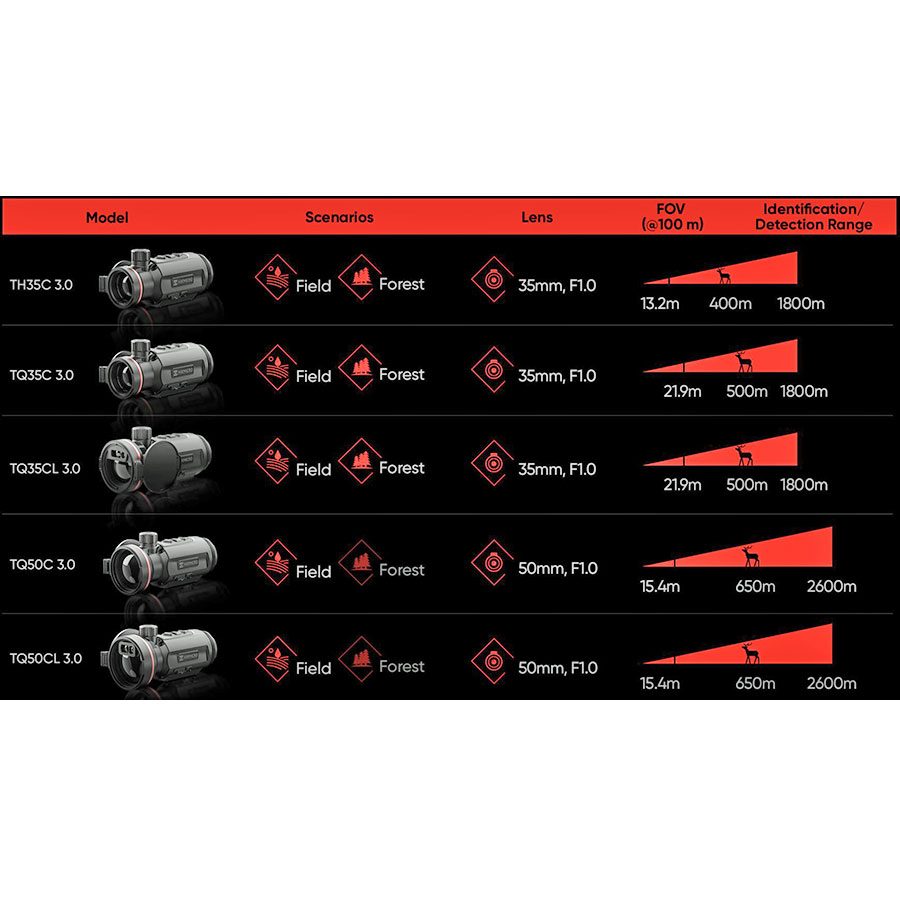 | Model | Scenarios | Lens | FOV (@100 m) | Identification/ Detection Range |
|---|---|---|---|---|
| TH35C 3.0 | Field Forest | 35mm, F1.0 | 13.2m | 400m 1800m |
| TQ35C 3.0 | Field Forest | 35mm, F1.0 | 21.9m | 500m 1800m |
| TQ35CL 3.0 | Field Forest | 35mm, F1.0 | 21.9m | 500m 1800m |
| TQ50C 3.0 | Field Forest | 50mm, F1.0 | 15.4m | 650m 2600m |
| TQ50CL 3.0 | Field Forest | 50mm, F1.0 | 15.4m | 650m 2600m |